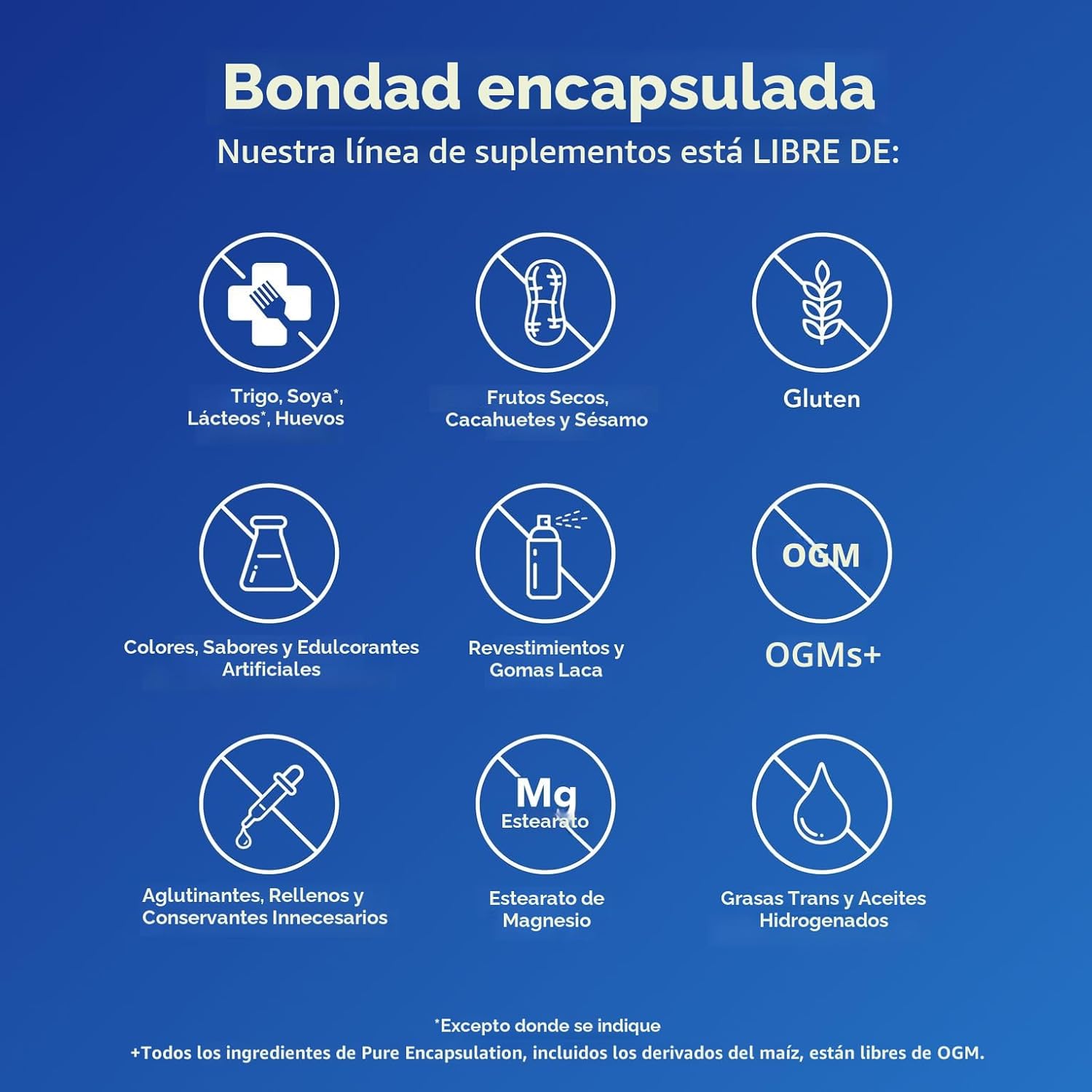 Bondad encapsulada

Nuestra línea de suplementos está LIBRE DE:

Trigo, Soya*, Lácteos*, Huevos

Frutos Secos, Cacahuetes y Sésamo

Gluten

Colores, Sabores y Edulcorantes Artificiales

Revestimientos y Gomas Laca

OGM

OGMs+

Aglutinantes, Rellenos y Conservantes Innecesarios

Mg
Estearato

Estearato de Magnesio

Grasas Trans y Aceites Hidrogenados

*Excepto donde se indique

+Todos los ingredientes de Pure Encapsulation, incluidos los derivados del maíz, están libres de OGM.